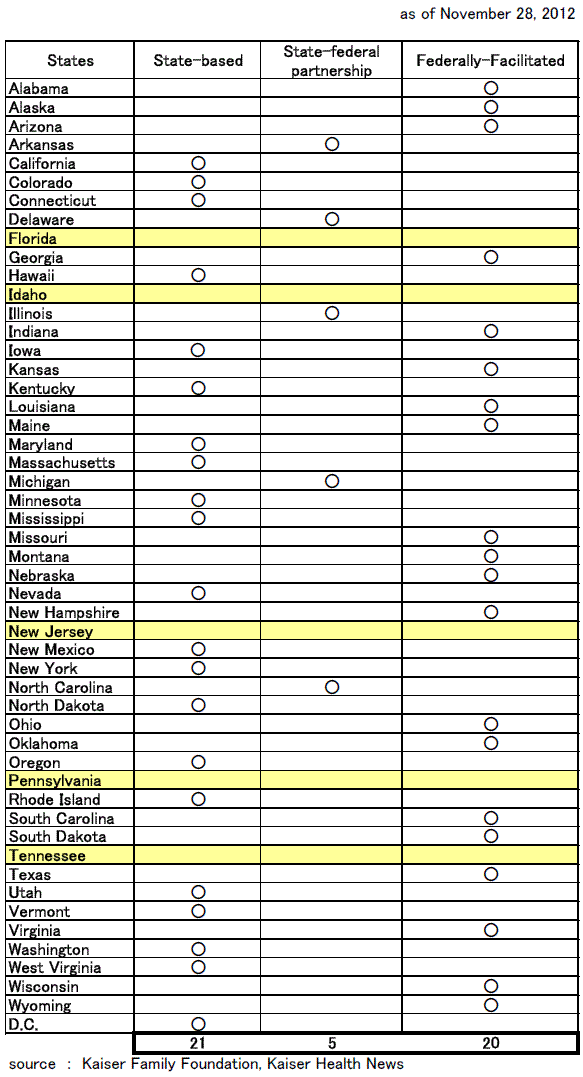 as of November 28, 2012

| States | State-based | State-federal partnership | Federally-Facilitated |
|---|---|---|---|
| Alabama | | | ○ |
| Alaska | | | ○ |
| Arizona | | | ○ |
| Arkansas | | ○ | |
| California | ○ | | |
| Colorado | ○ | | |
| Connecticut | ○ | | |
| Delaware | | ○ | |
| Florida | | | |
| Georgia | | | ○ |
| Hawaii | ○ | | |
| Idaho | | | |
| Illinois | | ○ | |
| Indiana | | | ○ |
| Iowa | ○ | | |
| Kansas | | | ○ |
| Kentucky | ○ | | |
| Louisiana | | | ○ |
| Maine | | | ○ |
| Maryland | ○ | | |
| Massachusetts | ○ | | |
| Michigan | | ○ | |
| Minnesota | ○ | | |
| Mississippi | ○ | | |
| Missouri | | | ○ |
| Montana | | | ○ |
| Nebraska | | | ○ |
| Nevada | ○ | | |
| New Hampshire | | | ○ |
| New Jersey | | | |
| New Mexico | ○ | | |
| New York | ○ | | |
| North Carolina | | ○ | |
| North Dakota | ○ | | |
| Ohio | | | ○ |
| Oklahoma | | | ○ |
| Oregon | ○ | | |
| Pennsylvania | | | |
| Rhode Island | ○ | | |
| South Carolina | | | ○ |
| South Dakota | | | ○ |
| Tennessee | | | |
| Texas | | | ○ |
| Utah | ○ | | |
| Vermont | ○ | | |
| Virginia | | | ○ |
| Washington | ○ | | |
| West Virginia | ○ | | |
| Wisconsin | | | ○ |
| Wyoming | | | ○ |
| D.C. | ○ | | |
| | 21 | 5 | 20 |

source : Kaiser Family Foundation, Kaiser Health News